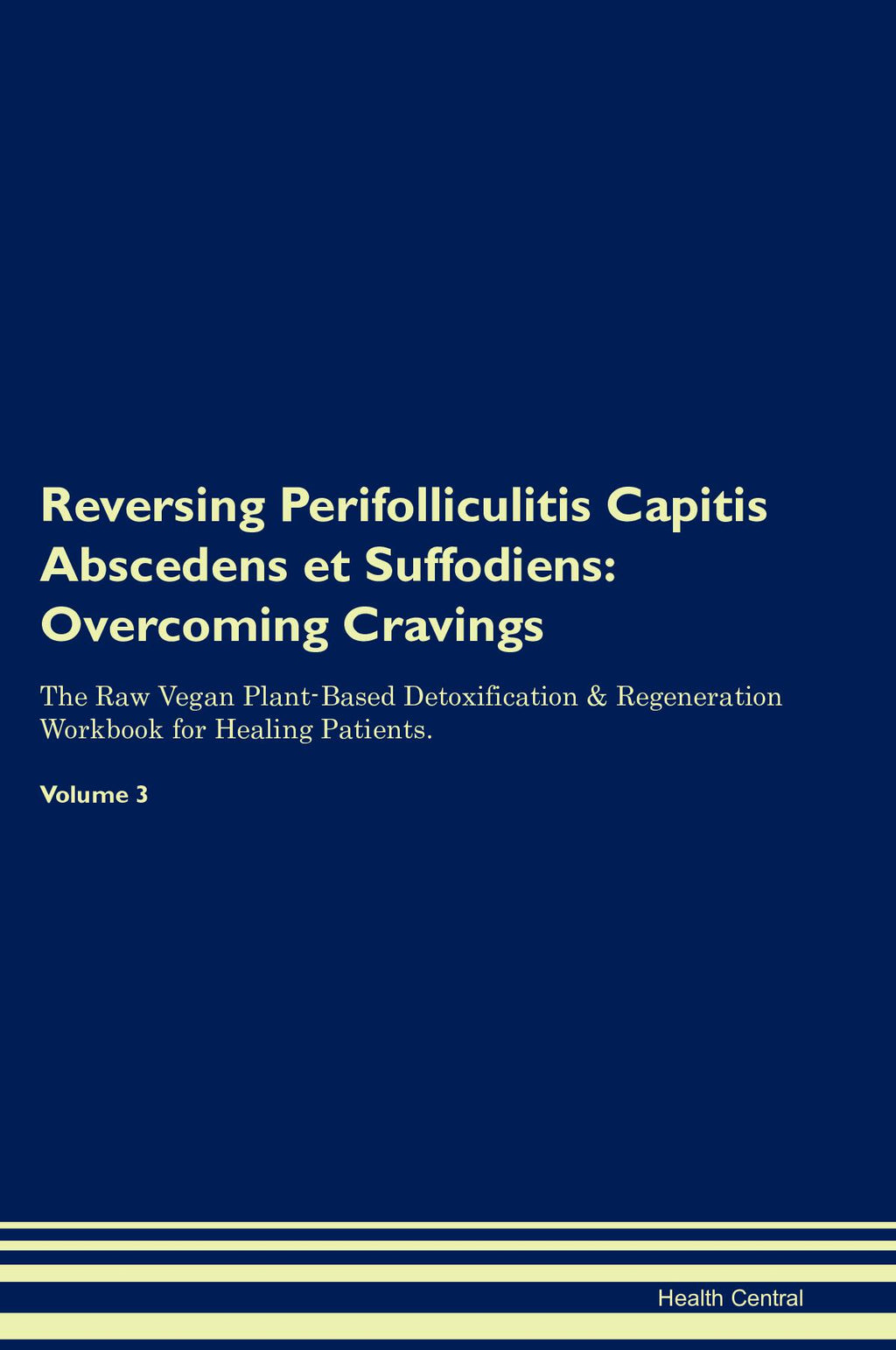 Reversing Perifolliculitis Capitis Abscedens et Suffodiens: Overcoming Cravings

The Raw Vegan Plant-Based Detoxification & Regeneration Workbook for Healing Patients.

Volume 3

Health Central